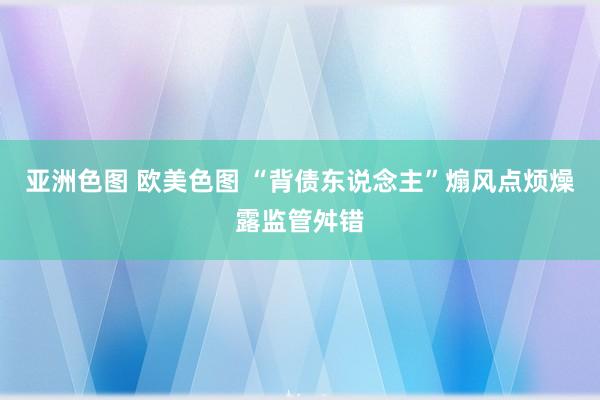 亚洲色图 欧美色图 “背债东说念主”煽风点烦燥露监管舛错